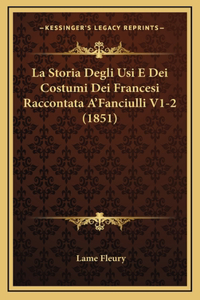 —KESSINGER'S LEGACY REPRINTS—

La Storia Degli Usi E Dei Costumi Dei Francesi Raccontata A'Fanciulli V1-2 (1851)

Lame Fleury